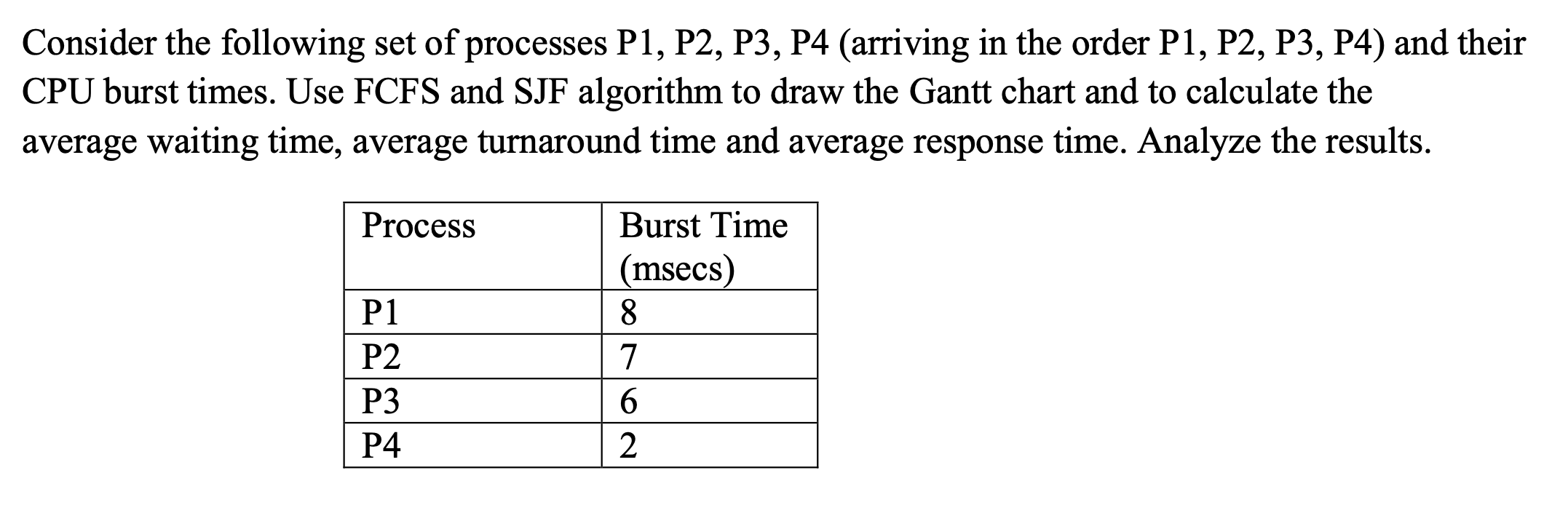 Consider the following set of processes P1, P2, P3, P4 (arriving in the order P1, P2, P3, P4) and their CPU burst times. Use FCFS and SJF algorithm to draw the Gantt chart and to calculate the average waiting time, average turnaround time and average response time. Analyze the results.

| Process | Burst Time (msecs) |
|---|---|
| P1 | 8 |
| P2 | 7 |
| P3 | 6 |
| P4 | 2 |